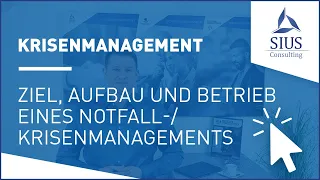 KRISENMANAGEMENT

ZIEL, AUFBAU UND BETRIEB EINES NOTFALL-/ KRISENMANAGEMENTS

SIUS
Consulting